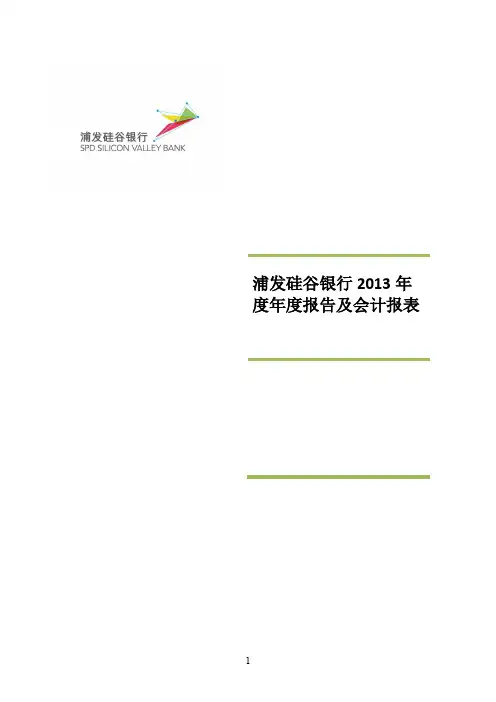 浦发硅谷银行
SPD SILICON VALLEY BANK

浦发硅谷银行2013年度年度报告及会计报表

1